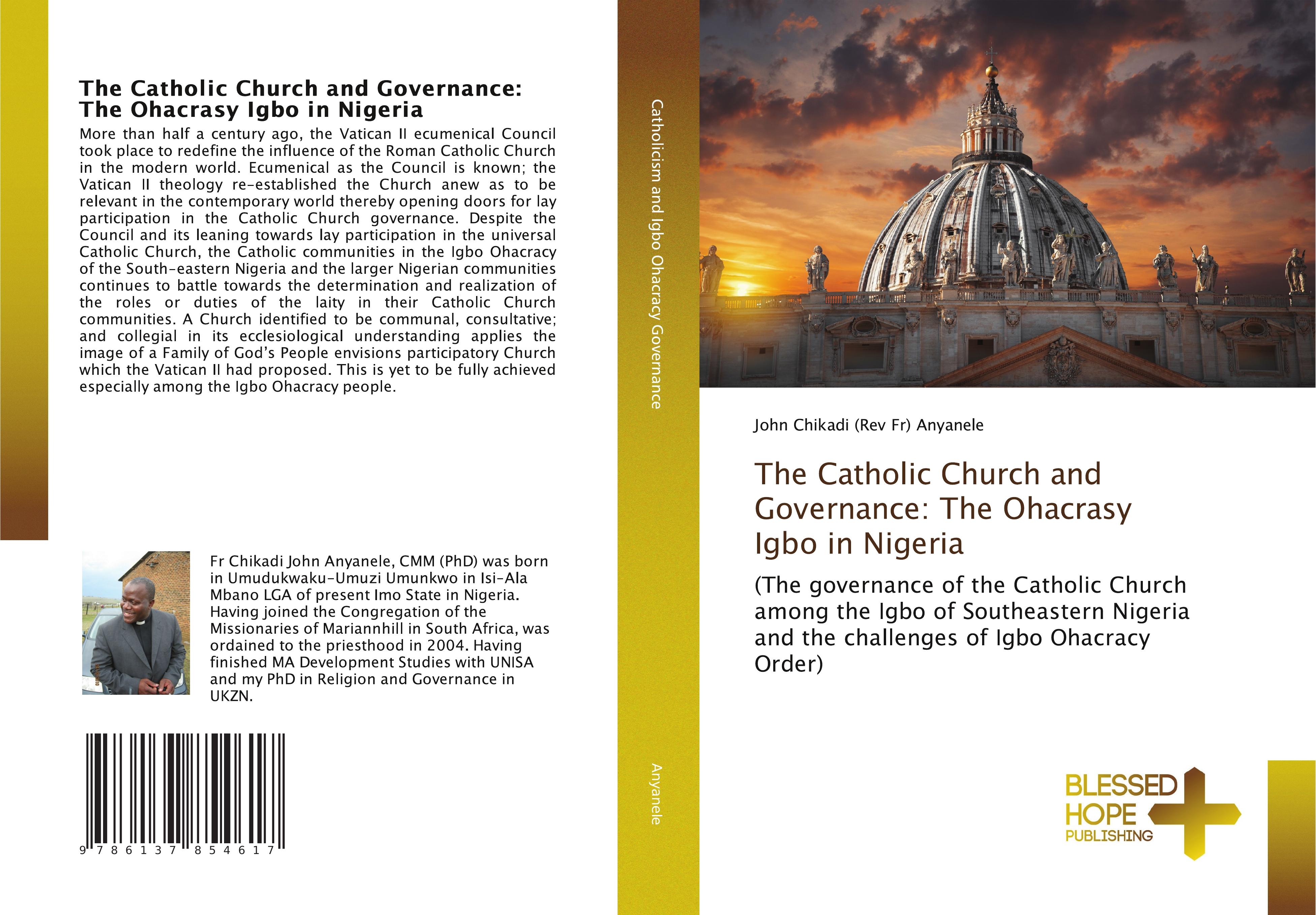 The Catholic Church and Governance: The Ohacrasy Igbo in Nigeria

More than half a century ago, the Vatican II ecumenical Council took place to redefine the influence of the Roman Catholic Church in the modern world. Ecumenical as the Council is known; the Vatican II theology re-established the Church anew as to be relevant in the contemporary world thereby opening doors for lay participation in the Catholic Church governance. Despite the Council and its leaning towards lay participation in the universal Catholic Church, the Catholic communities in the Igbo Ohacracy of the South-eastern Nigeria and the larger Nigerian communities continues to battle towards the determination and realization of the roles or duties of the laity in their Catholic Church communities. A Church identified to be communal, consultative; and collegial in its ecclesiological understanding applies the image of a Family of God's People envisions participatory Church which the Vatican II had proposed. This is yet to be fully achieved especially among the Igbo Ohacracy people.

Fr Chikadi John Anyanele, CMM (PhD) was born in Umudukwaku-Umuzi Umunkwo in Isi-Ala Mbano LGA of present Imo State in Nigeria. Having joined the Congregation of the Missionaries of Mariannhill in South Africa, was ordained to the priesthood in 2004. Having finished MA Development Studies with UNISA and my PhD in Religion and Governance in UKZN.

9 786137 854617

Catholicism and Igbo Ohacracy Governance

Anyanele

John Chikadi (Rev Fr) Anyanele

The Catholic Church and Governance: The Ohacrasy Igbo in Nigeria

(The governance of the Catholic Church among the Igbo of Southeastern Nigeria and the challenges of Igbo Ohacracy Order)

BLESSED HOPE PUBLISHING